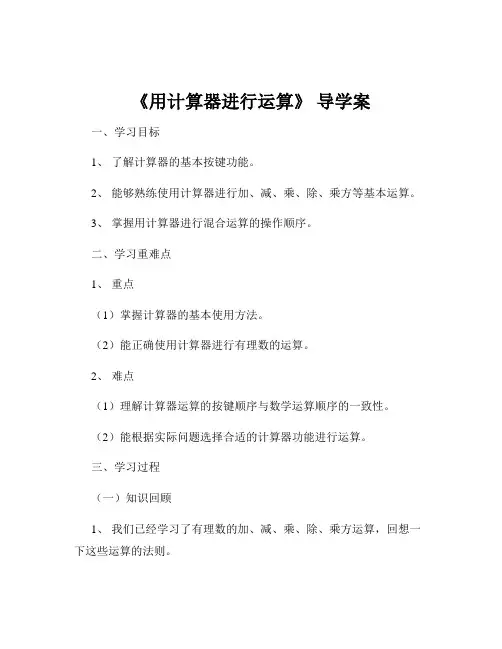 《用计算器进行运算》 导学案

一、学习目标

1、 了解计算器的基本按键功能。

2、 能够熟练使用计算器进行加、减、乘、除、乘方等基本运算。

3、 掌握用计算器进行混合运算的操作顺序。

二、学习重难点

1、 重点

（1）掌握计算器的基本使用方法。

（2）能正确使用计算器进行有理数的运算。

2、 难点

（1）理解计算器运算的按键顺序与数学运算顺序的一致性。

（2）能根据实际问题选择合适的计算器功能进行运算。

三、学习过程

（一）知识回顾

1、 我们已经学习了有理数的加、减、乘、除、乘方运算，回想一下这些运算的法则。